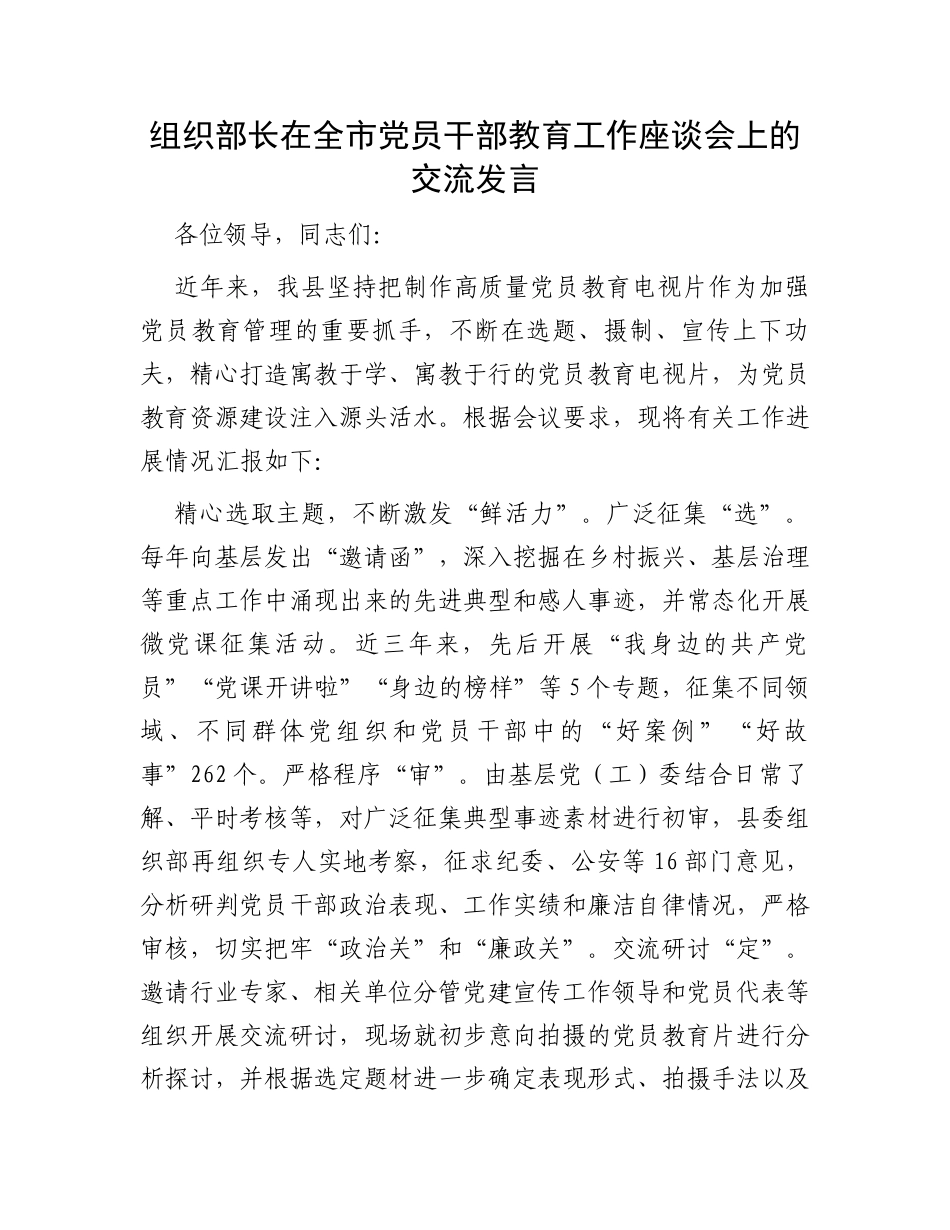 组织部长在全市党员干部教育工作座谈会上的交流发言

各位领导，同志们：

近年来，我县坚持把制作高质量党员教育电视片作为加强党员教育管理的重要抓手，不断在选题、摄制、宣传上下功夫，精心打造寓教于学、寓教于行的党员教育电视片，为党员教育资源建设注入源头活水。根据会议要求，现将有关工作进展情况汇报如下：

精心选取主题，不断激发“鲜活力”。广泛征集“选”。每年向基层发出“邀请函”，深入挖掘在乡村振兴、基层治理等重点工作中涌现出来的先进典型和感人事迹，并常态化开展微党课征集活动。近三年来，先后开展“我身边的共产党员”“党课开讲啦”“身边的榜样”等5个专题，征集不同领域、不同群体党组织和党员干部中的“好案例”“好故事”262个。严格程序“审”。由基层党（工）委结合日常了解、平时考核等，对广泛征集典型事迹素材进行初审，县委组织部再组织专人实地考察，征求纪委、公安等16部门意见，分析研判党员干部政治表现、工作实绩和廉洁自律情况，严格审核，切实把牢“政治关”和“廉政关”。交流研讨“定”。邀请行业专家、相关单位分管党建宣传工作领导和党员代表等组织开展交流研讨，现场就初步意向拍摄的党员教育片进行分析探讨，并根据选定题材进一步确定表现形式、拍摄手法以及